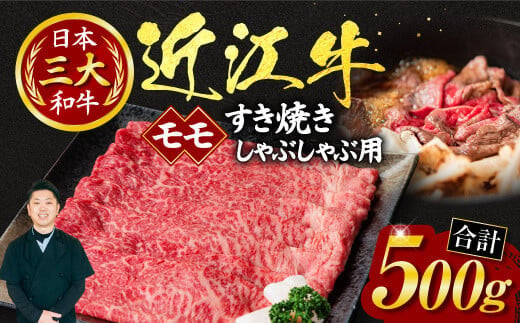 日本
三大
和牛

近江牛

モモ
すき焼き
しゃぶしゃぶ用

合計
500g